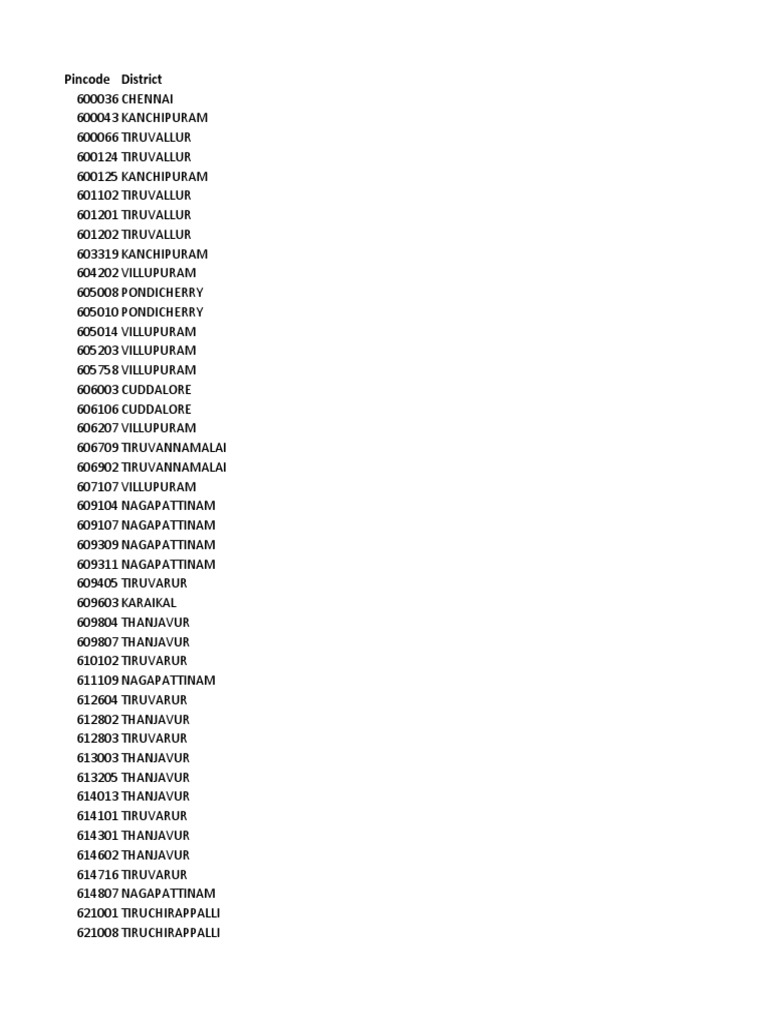 | Pincode | District |
|---|---|
| 600036 | CHENNAI |
| 600043 | KANCHIPURAM |
| 600066 | TIRUVALLUR |
| 600124 | TIRUVALLUR |
| 600125 | KANCHIPURAM |
| 601102 | TIRUVALLUR |
| 601201 | TIRUVALLUR |
| 601202 | TIRUVALLUR |
| 603319 | KANCHIPURAM |
| 604202 | VILLUPURAM |
| 605008 | PONDICHERRY |
| 605010 | PONDICHERRY |
| 605014 | VILLUPURAM |
| 605203 | VILLUPURAM |
| 605758 | VILLUPURAM |
| 606003 | CUDDALORE |
| 606106 | CUDDALORE |
| 606207 | VILLUPURAM |
| 606709 | TIRUVANNAMALAI |
| 606902 | TIRUVANNAMALAI |
| 607107 | VILLUPURAM |
| 609104 | NAGAPATTINAM |
| 609107 | NAGAPATTINAM |
| 609309 | NAGAPATTINAM |
| 609311 | NAGAPATTINAM |
| 609405 | TIRUVARUR |
| 609603 | KARAIKAL |
| 609804 | THANJAVUR |
| 609807 | THANJAVUR |
| 610102 | TIRUVARUR |
| 611109 | NAGAPATTINAM |
| 612604 | TIRUVARUR |
| 612802 | THANJAVUR |
| 612803 | TIRUVARUR |
| 613003 | THANJAVUR |
| 613205 | THANJAVUR |
| 614013 | THANJAVUR |
| 614101 | TIRUVARUR |
| 614301 | THANJAVUR |
| 614602 | THANJAVUR |
| 614716 | TIRUVARUR |
| 614807 | NAGAPATTINAM |
| 621001 | TIRUCHIRAPPALLI |
| 621008 | TIRUCHIRAPPALLI |